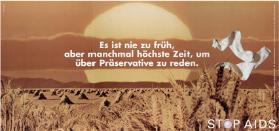 Es ist nie zu früh, aber manchmal höchste Zeit, um über Präservative zu reden.

STOP AIDS